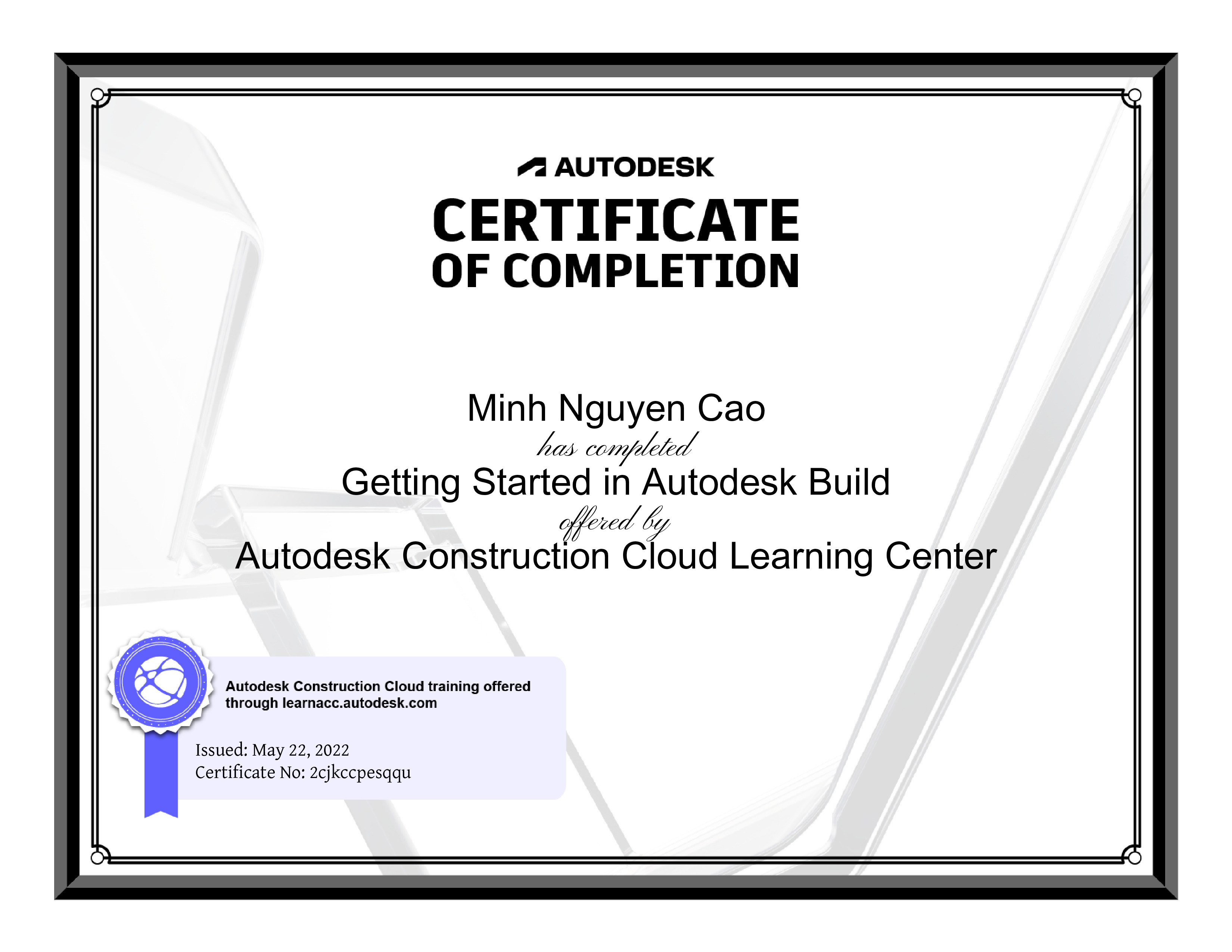 AUTODESK

CERTIFICATE
OF COMPLETION

Minh Nguyen Cao
has completed
Getting Started in Autodesk Build
offered by
Autodesk Construction Cloud Learning Center

Autodesk Construction Cloud training offered through learnacc.autodesk.com

Issued: May 22, 2022
Certificate No: 2cjkccpesqqu